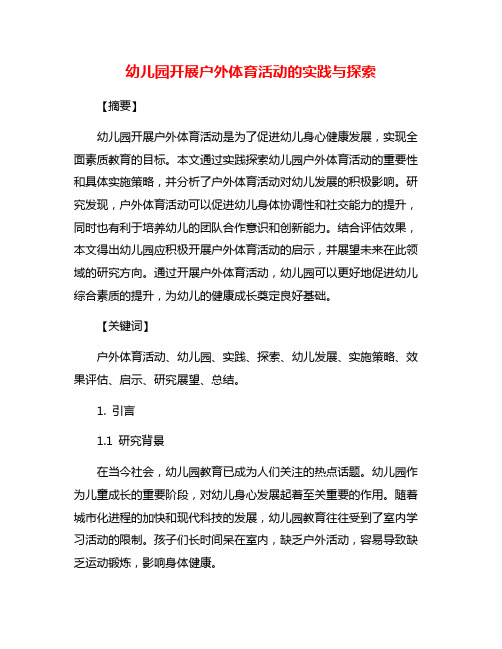 幼儿园开展户外体育活动的实践与探索

【摘要】

幼儿园开展户外体育活动是为了促进幼儿身心健康发展，实现全面素质教育的目标。本文通过实践探索幼儿园户外体育活动的重要性和具体实施策略，并分析了户外体育活动对幼儿发展的积极影响。研究发现，户外体育活动可以促进幼儿身体协调性和社交能力的提升，同时也有利于培养幼儿的团队合作意识和创新能力。结合评估效果，本文得出幼儿园应积极开展户外体育活动的启示，并展望未来在此领域的研究方向。通过开展户外体育活动，幼儿园可以更好地促进幼儿综合素质的提升，为幼儿的健康成长奠定良好基础。

【关键词】

户外体育活动、幼儿园、实践、探索、幼儿发展、实施策略、效果评估、启示、研究展望、总结。

1. 引言

1.1 研究背景

在当今社会，幼儿园教育已成为人们关注的热点话题。幼儿园作为儿童成长的重要阶段，对幼儿身心发展起着至关重要的作用。随着城市化进程的加快和现代科技的发展，幼儿园教育往往受到了室内学习活动的限制。孩子们长时间呆在室内，缺乏户外活动，容易导致缺乏运动锻炼，影响身体健康。